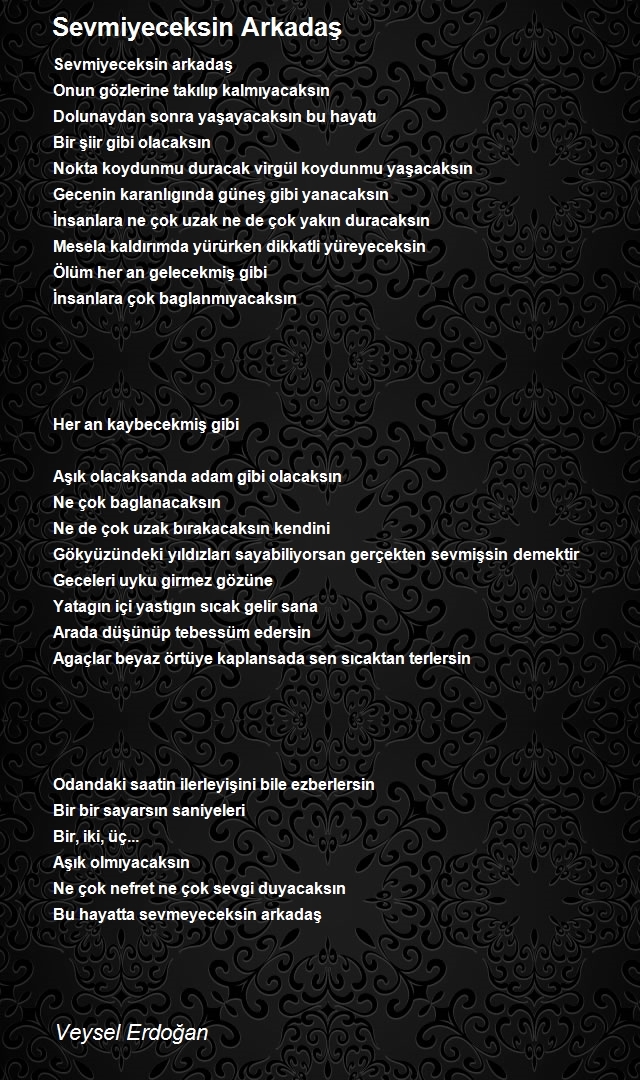 Sevmiyeceksin Arkadaş

Sevmiyeceksin arkadaş
Onun gözlerine takılıp kalmıyacaksın
Dolunaydan sonra yaşayacaksın bu hayatı
Bir şiir gibi olacaksın
Nokta koydunmu duracak virgül koydunmu yaşacaksın
Gecenin karanlıgında güneş gibi yanacaksın
İnsanlara ne çok uzak ne de çok yakın duracaksın
Mesela kaldırımda yürürken dikkatli yüreyeceksin
Ölüm her an gelecekmiş gibi
İnsanlara çok baglanmıyacaksın

Her an kaybecekmiş gibi

Aşık olacaksanda adam gibi olacaksın
Ne çok baglanacaksın
Ne de çok uzak bırakacaksın kendini
Gökyüzündeki yıldızları sayabiliyorsan gerçekten sevmişsin demektir
Geceleri uyku girmez gözüne
Yatagın içi yastıgın sıcak gelir sana
Arada düşünüp tebessüm edersin
Agaçlar beyaz örtüye kaplansada sen sıcaktan terlersin

Odandaki saatin ilerleyişini bile ezberlersin
Bir bir sayarsın saniyeleri
Bir, iki, üç...
Aşık olmıyacaksın
Ne çok nefret ne çok sevgi duyacaksın
Bu hayatta sevmeyeceksin arkadaş

Veysel Erdoğan